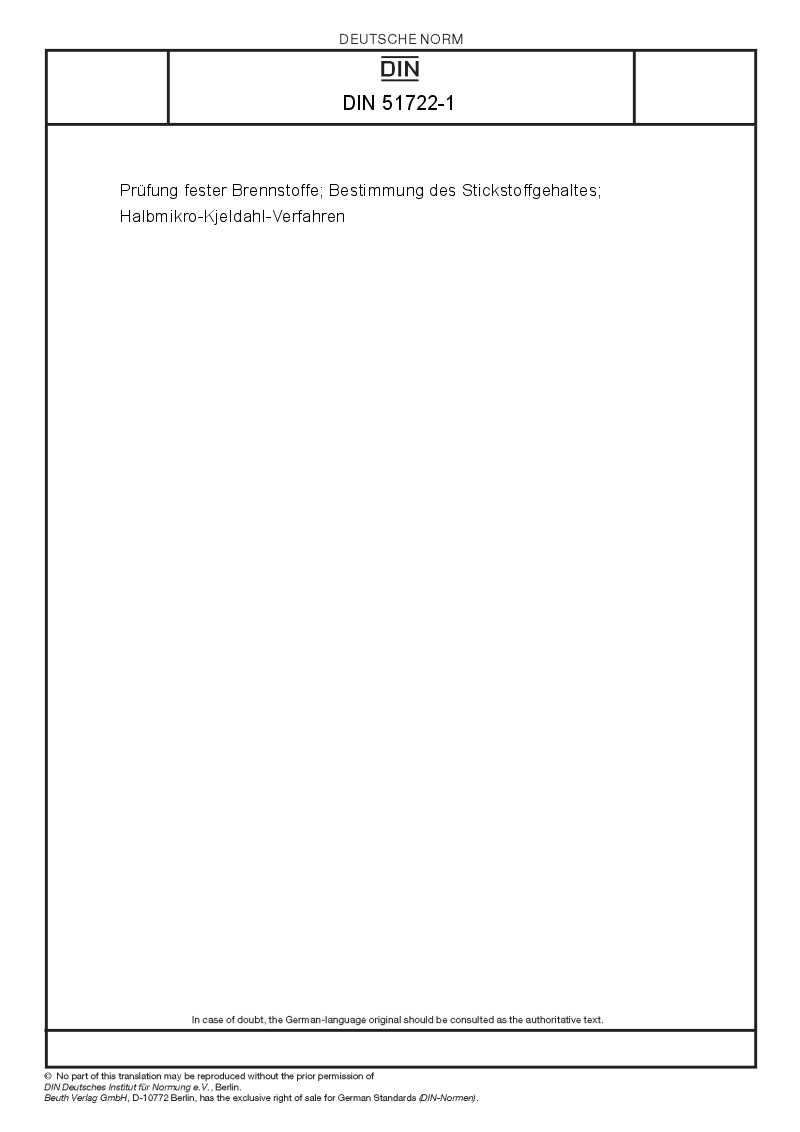 DEUTSCHE NORM

DIN

DIN 51722-1

Prüfung fester Brennstoffe; Bestimmung des Stickstoffgehaltes; Halbmikro-Kjeldahl-Verfahren

In case of doubt, the German-language original should be consulted as the authoritative text.

© No part of this translation may be reproduced without the prior permission of DIN Deutsches Institut für Normung e.V., Berlin.
Beuth Verlag GmbH, D-10772 Berlin, has the exclusive right of sale for German Standards (DIN-Normen).